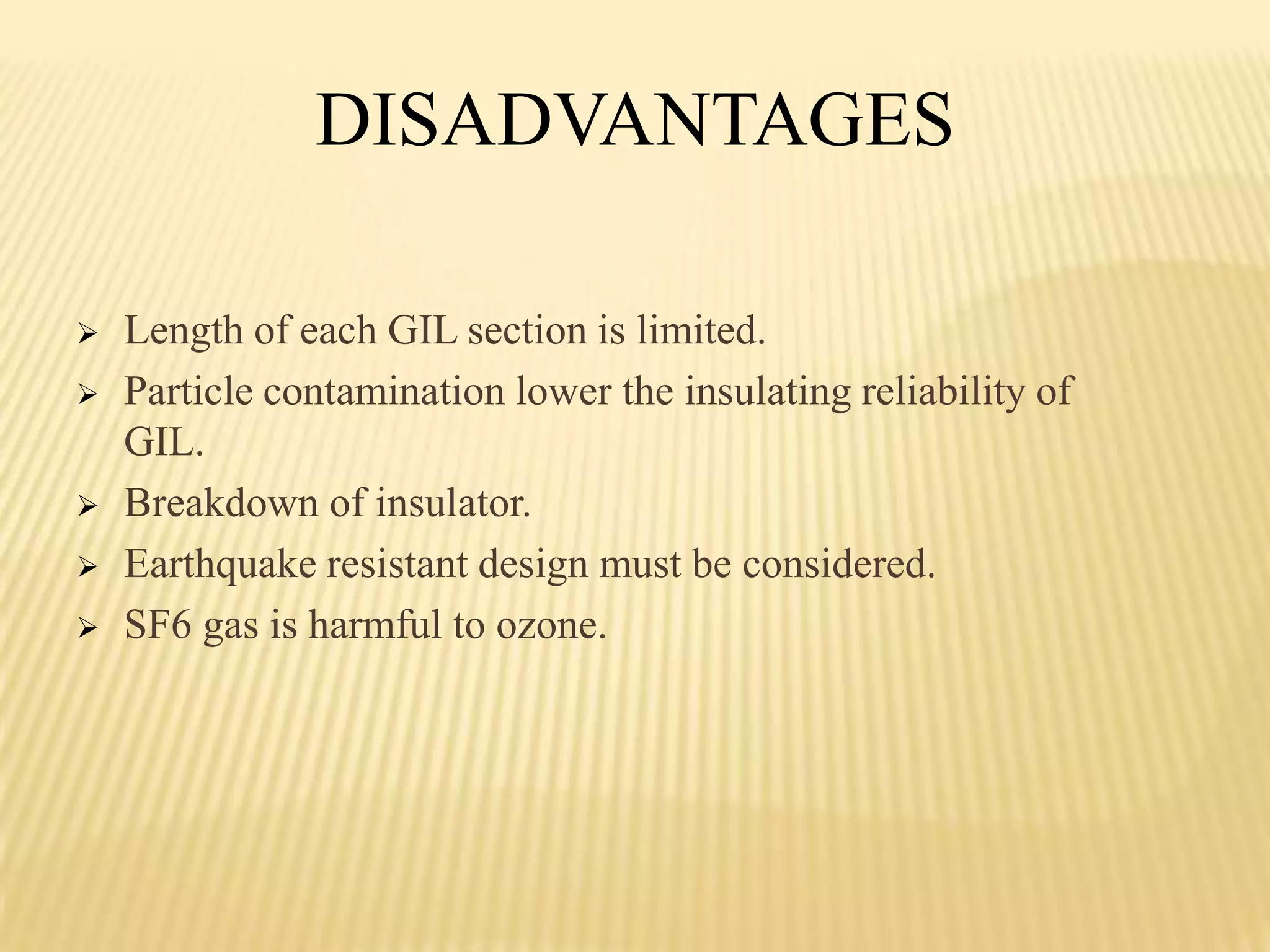 DISADVANTAGES

➢ Length of each GIL section is limited.
➢ Particle contamination lower the insulating reliability of GIL.
➢ Breakdown of insulator.
➢ Earthquake resistant design must be considered.
➢ SF6 gas is harmful to ozone.